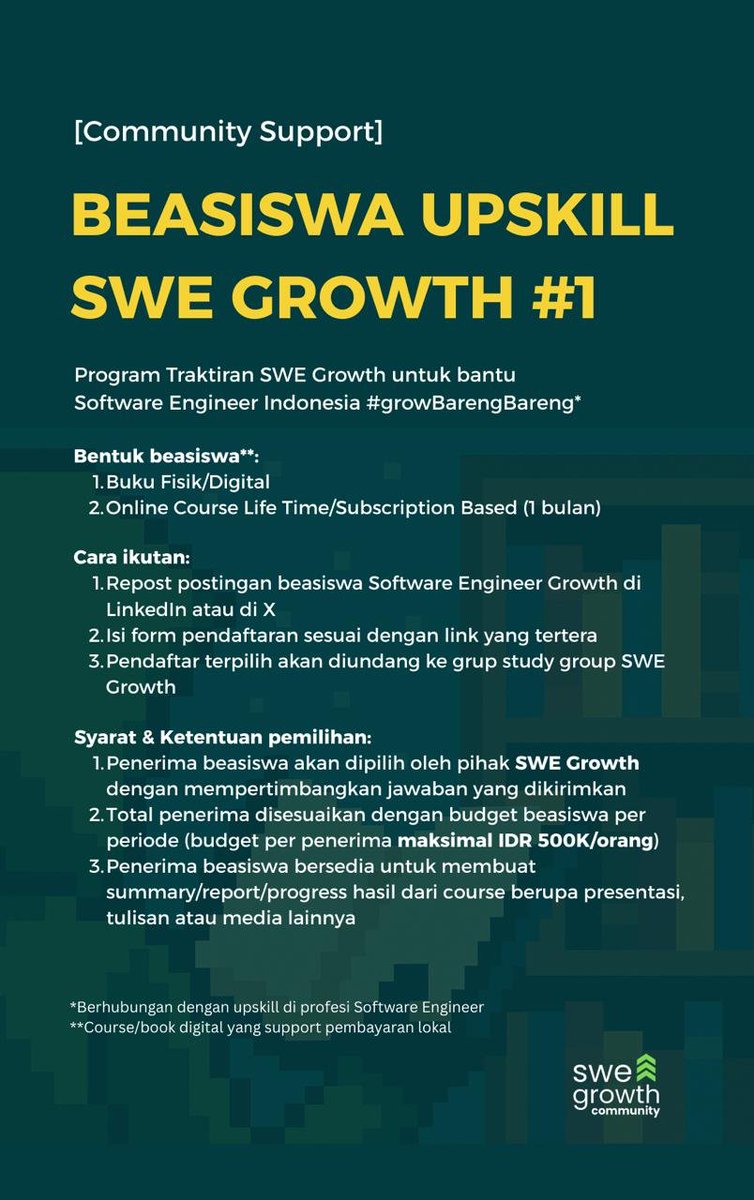 [Community Support]

BEASISWA UPSKILL SWE GROWTH #1

Program Traktiran SWE Growth untuk bantu Software Engineer Indonesia #growBarengBareng*

Bentuk beasiswa**:
1. Buku Fisik/Digital
2. Online Course Life Time/Subscription Based (1 bulan)

Cara ikutan:
1. Repost postingan beasiswa Software Engineer Growth di LinkedIn atau di X
2. Isi form pendaftaran sesuai dengan link yang tertera
3. Pendaftar terpilih akan diundang ke grup study group SWE Growth

Syarat & Ketentuan pemilihan:
1. Penerima beasiswa akan dipilih oleh pihak SWE Growth dengan mempertimbangkan jawaban yang dikirimkan
2. Total penerima disesuaikan dengan budget beasiswa per periode (budget per penerima maksimal IDR 500K/orang)
3. Penerima beasiswa bersedia untuk membuat summary/report/progress hasil dari course berupa presentasi, tulisan atau media lainnya

*Berhubungan dengan upskill di profesi Software Engineer
**Course/book digital yang support pembayaran lokal

swe growth community